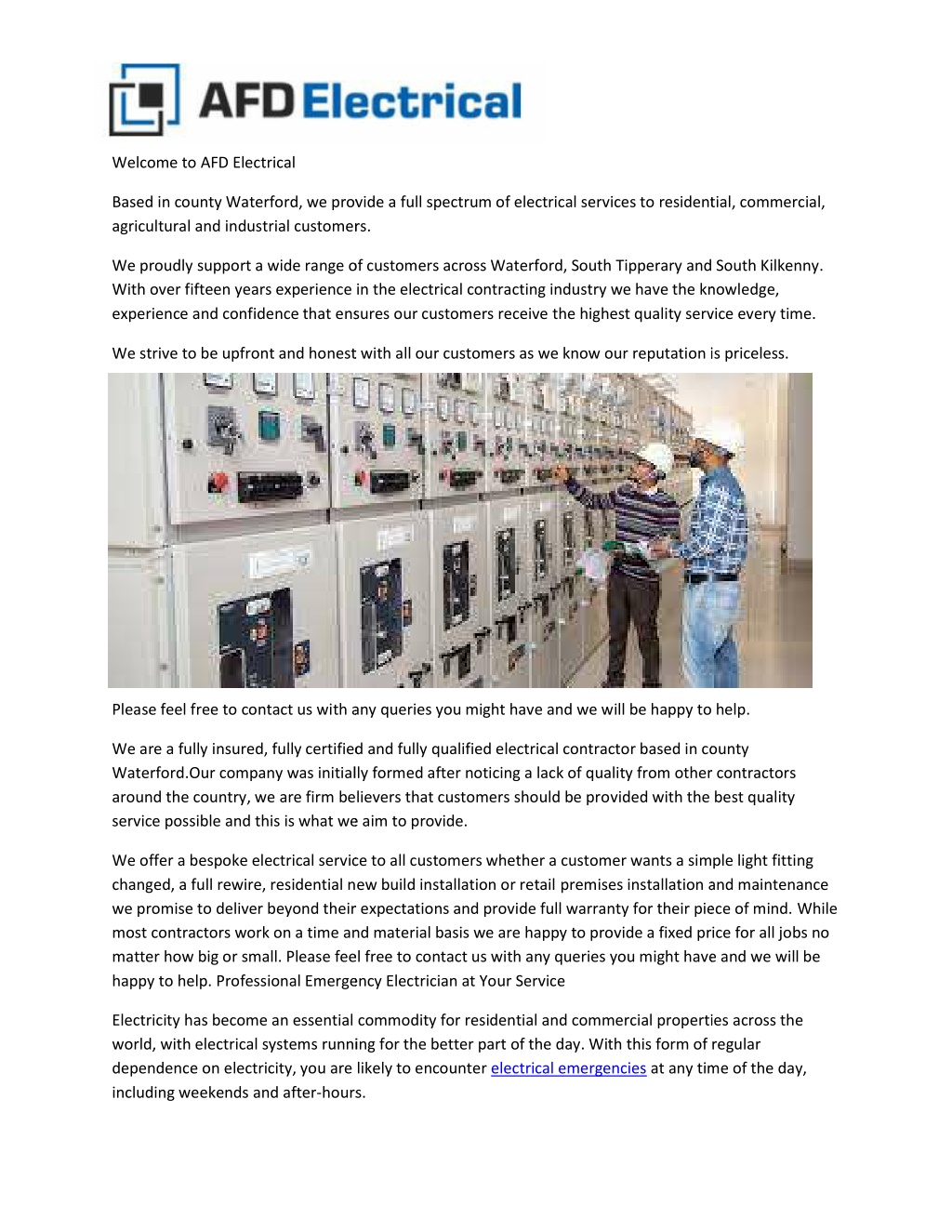 AFD Electrical

Welcome to AFD Electrical

Based in county Waterford, we provide a full spectrum of electrical services to residential, commercial, agricultural and industrial customers.

We proudly support a wide range of customers across Waterford, South Tipperary and South Kilkenny. With over fifteen years experience in the electrical contracting industry we have the knowledge, experience and confidence that ensures our customers receive the highest quality service every time.

We strive to be upfront and honest with all our customers as we know our reputation is priceless.

Please feel free to contact us with any queries you might have and we will be happy to help.

We are a fully insured, fully certified and fully qualified electrical contractor based in county Waterford.Our company was initially formed after noticing a lack of quality from other contractors around the country, we are firm believers that customers should be provided with the best quality service possible and this is what we aim to provide.

We offer a bespoke electrical service to all customers whether a customer wants a simple light fitting changed, a full rewire, residential new build installation or retail premises installation and maintenance we promise to deliver beyond their expectations and provide full warranty for their piece of mind. While most contractors work on a time and material basis we are happy to provide a fixed price for all jobs no matter how big or small. Please feel free to contact us with any queries you might have and we will be happy to help. Professional Emergency Electrician at Your Service

Electricity has become an essential commodity for residential and commercial properties across the world, with electrical systems running for the better part of the day. With this form of regular dependence on electricity, you are likely to encounter electrical emergencies at any time of the day, including weekends and after-hours.